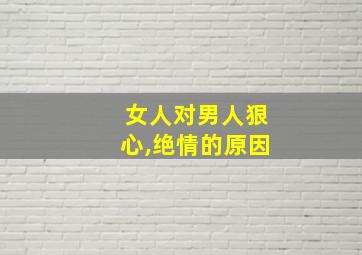 女人对男人狠心,绝情的原因